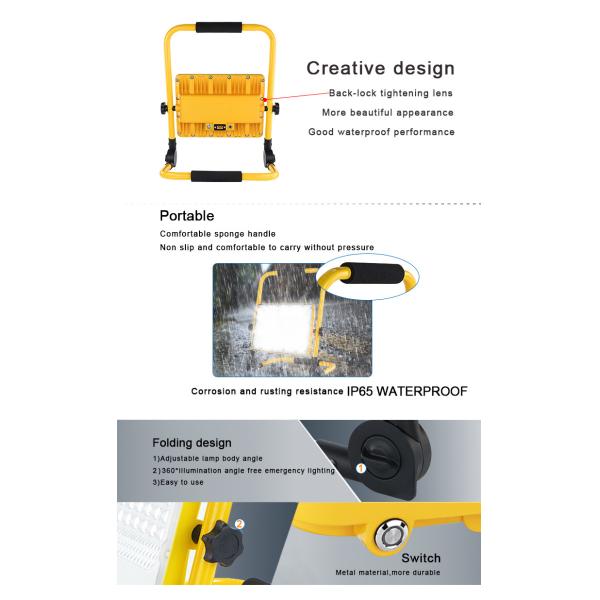 Creative design
Back-lock tightening lens
More beautiful appearance
Good waterproof performance

Portable
Comfortable sponge handle
Non slip and comfortable to carry without pressure

Corrosion and rusting resistance IP65 WATERPROOF

Folding design
1)Adjustable lamp body angle
2)360°illumination angle free emergency lighting
3)Easy to use

1

2

Switch
Metal material,more durable